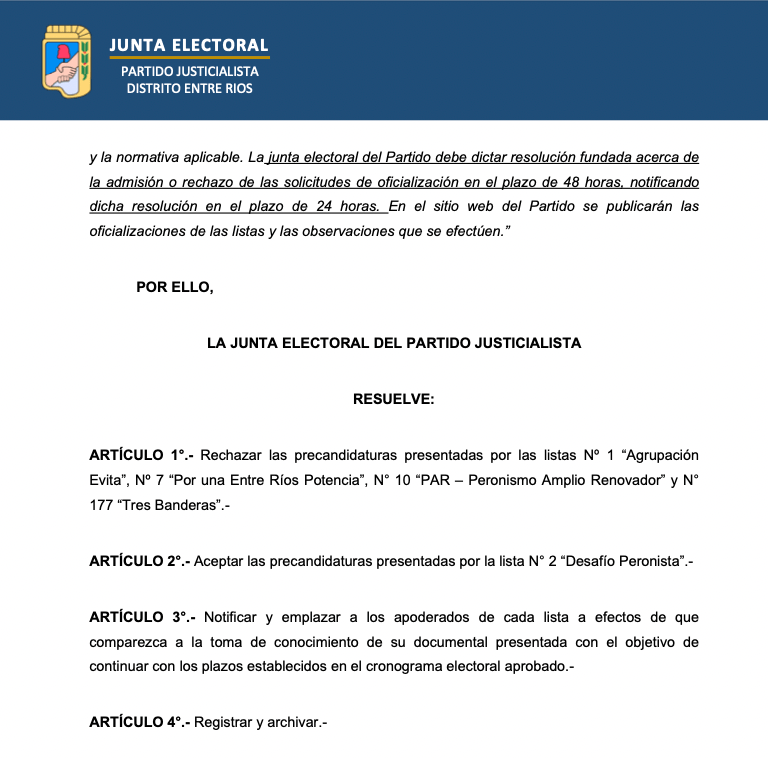 JUNTA ELECTORAL
PARTIDO JUSTICIALISTA
DISTRITO ENTRE RIOS

y la normativa aplicable. La junta electoral del Partido debe dictar resolución fundada acerca de la admisión o rechazo de las solicitudes de oficialización en el plazo de 48 horas, notificando dicha resolución en el plazo de 24 horas. En el sitio web del Partido se publicarán las oficializaciones de las listas y las observaciones que se efectúen."

POR ELLO,

LA JUNTA ELECTORAL DEL PARTIDO JUSTICIALISTA

RESUELVE:

ARTÍCULO 1°.- Rechazar las precandidaturas presentadas por las listas Nº 1 "Agrupación Evita", Nº 7 "Por una Entre Ríos Potencia", N° 10 "PAR – Peronismo Amplio Renovador" y N° 177 "Tres Banderas".-

ARTÍCULO 2°.- Aceptar las precandidaturas presentadas por la lista N° 2 "Desafío Peronista".-

ARTÍCULO 3°.- Notificar y emplazar a los apoderados de cada lista a efectos de que comparezca a la toma de conocimiento de su documental presentada con el objetivo de continuar con los plazos establecidos en el cronograma electoral aprobado.-

ARTÍCULO 4°.- Registrar y archivar.-